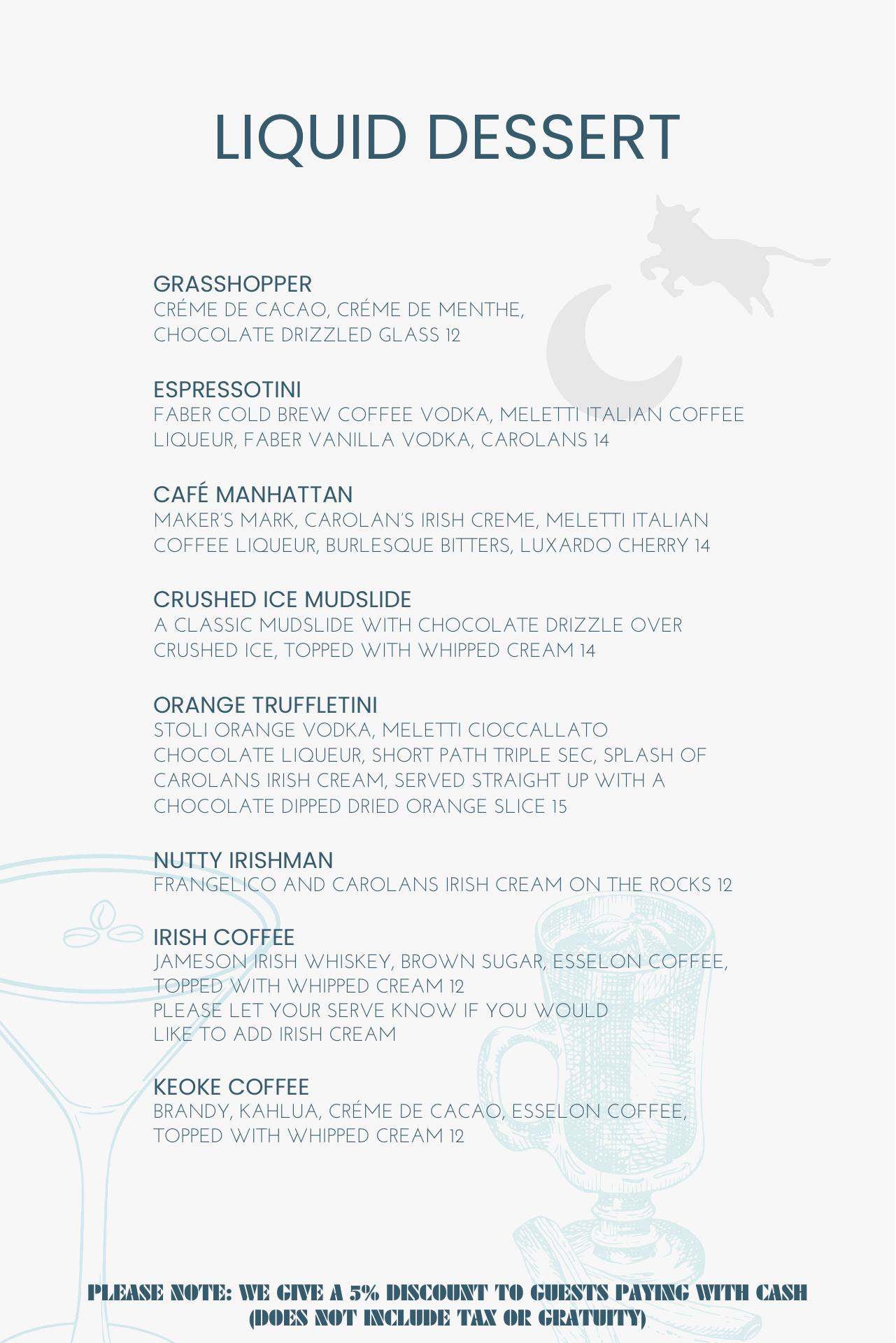 LIQUID DESSERT

GRASSHOPPER
CRÉME DE CACAO, CRÉME DE MENTHE, CHOCOLATE DRIZZLED GLASS 12

ESPRESSOTINI
FABER COLD BREW COFFEE VODKA, MELETTI ITALIAN COFFEE LIQUEUR, FABER VANILLA VODKA, CAROLANS 14

CAFÉ MANHATTAN
MAKER'S MARK, CAROLAN'S IRISH CREME, MELETTI ITALIAN COFFEE LIQUEUR, BURLESQUE BITTERS, LUXARDO CHERRY 14

CRUSHED ICE MUDSLIDE
A CLASSIC MUDSLIDE WITH CHOCOLATE DRIZZLE OVER CRUSHED ICE, TOPPED WITH WHIPPED CREAM 14

ORANGE TRUFFLETINI
STOLI ORANGE VODKA, MELETTI CIOCCALLATO CHOCOLATE LIQUEUR, SHORT PATH TRIPLE SEC, SPLASH OF CAROLANS IRISH CREAM, SERVED STRAIGHT UP WITH A CHOCOLATE DIPPED DRIED ORANGE SLICE 15

NUTTY IRISHMAN
FRANGELICO AND CAROLANS IRISH CREAM ON THE ROCKS 12

IRISH COFFEE
JAMESON IRISH WHISKEY, BROWN SUGAR, ESSELON COFFEE, TOPPED WITH WHIPPED CREAM 12
PLEASE LET YOUR SERVE KNOW IF YOU WOULD LIKE TO ADD IRISH CREAM

KEOKE COFFEE
BRANDY, KAHLUA, CRÉME DE CACAO, ESSELON COFFEE, TOPPED WITH WHIPPED CREAM 12

PLEASE NOTE: WE GIVE A 5% DISCOUNT TO GUESTS PAYING WITH CASH (DOES NOT INCLUDE TAX OR GRATUITY)